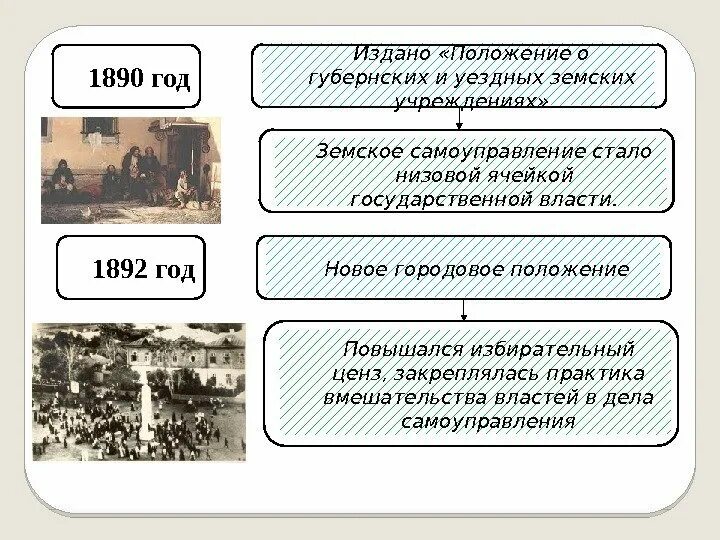 1890 год

Издано «Положение о губернских и уездных земских учреждениях»

Земское самоуправление стало низовой ячейкой государственной власти.

1892 год

Новое городовое положение

Повышался избирательный ценз, закреплялась практика вмешательства властей в дела самоуправления